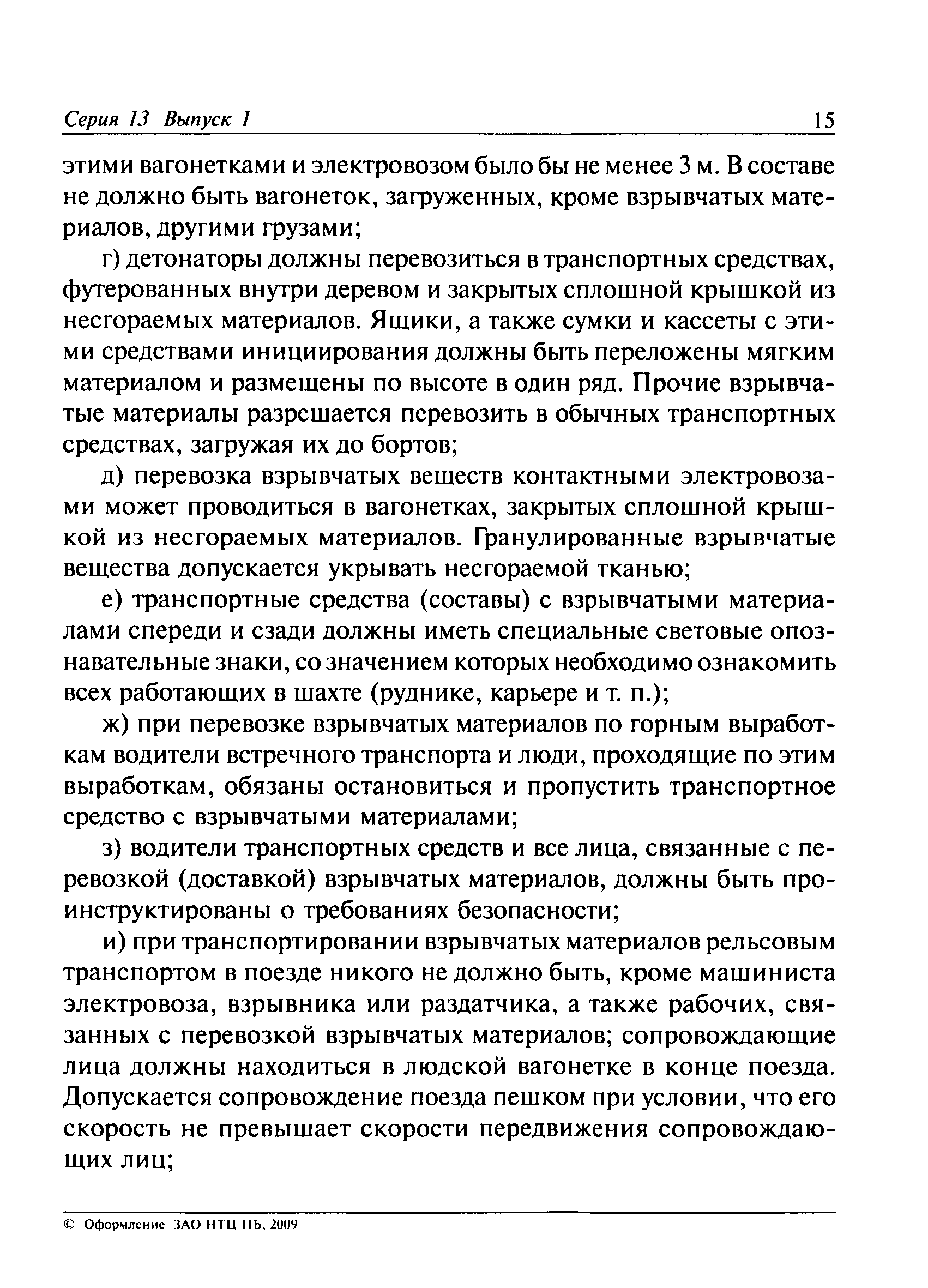 Серия 13 Выпуск 1 15

этими вагонетками и электровозом было бы не менее 3 м. В составе не должно быть вагонеток, загруженных, кроме взрывчатых материалов, другими грузами;

г) детонаторы должны перевозиться в транспортных средствах, футерованных внутри деревом и закрытых сплошной крышкой из несгораемых материалов. Ящики, а также сумки и кассеты с этими средствами инициирования должны быть переложены мягким материалом и размещены по высоте в один ряд. Прочие взрывчатые материалы разрешается перевозить в обычных транспортных средствах, загружая их до бортов;

д) перевозка взрывчатых веществ контактными электровозами может проводиться в вагонетках, закрытых сплошной крышкой из несгораемых материалов. Гранулированные взрывчатые вещества допускается укрывать несгораемой тканью;

е) транспортные средства (составы) с взрывчатыми материалами спереди и сзади должны иметь специальные световые опознавательные знаки, со значением которых необходимо ознакомить всех работающих в шахте (руднике, карьере и т. п.);

ж) при перевозке взрывчатых материалов по горным выработкам водители встречного транспорта и люди, проходящие по этим выработкам, обязаны остановиться и пропустить транспортное средство с взрывчатыми материалами;

з) водители транспортных средств и все лица, связанные с перевозкой (доставкой) взрывчатых материалов, должны быть проинструктированы о требованиях безопасности;

и) при транспортировании взрывчатых материалов рельсовым транспортом в поезде никого не должно быть, кроме машиниста электровоза, взрывника или раздатчика, а также рабочих, связанных с перевозкой взрывчатых материалов; сопровождающие лица должны находиться в людской вагонетке в конце поезда. Допускается сопровождение поезда пешком при условии, что его скорость не превышает скорости передвижения сопровождающих лиц;

© Оформление ЗАО НТЦ ПБ, 2009